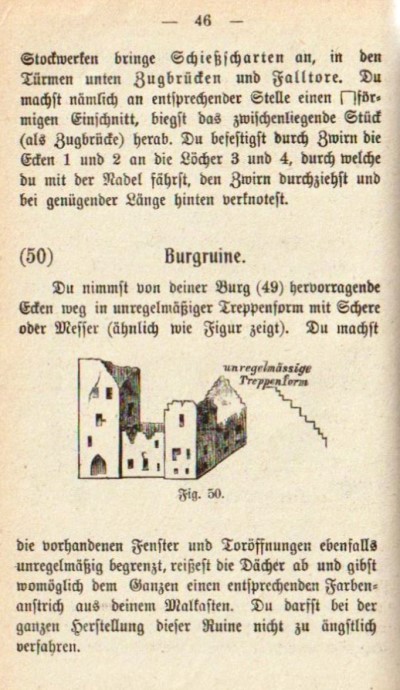 — 46 —

Stockwerken bringe Schießscharten an, in den Türmen unten Zugbrücken und Falltore. Du machst nämlich an entsprechender Stelle einen ⊓förmigen Einschnitt, biegst das zwischenliegende Stück (als Zugbrücke) herab. Du befestigst durch Zwirn die Ecken 1 und 2 an die Löcher 3 und 4, durch welche du mit der Nadel fährst, den Zwirn durchziehst und bei genügender Länge hinten verknotest.

(50) Burgruine.

Du nimmst von deiner Burg (49) hervorragende Ecken weg in unregelmäßiger Treppenform mit Schere oder Messer (ähnlich wie Figur zeigt). Du machst

unregelmässige Treppenform

Fig. 50.

die vorhandenen Fenster und Toröffnungen ebenfalls unregelmäßig begrenzt, reißest die Dächer ab und gibst womöglich dem Ganzen einen entsprechenden Farbenanstrich aus deinem Malkasten. Du darfst bei der ganzen Herstellung dieser Ruine nicht zu ängstlich verfahren.